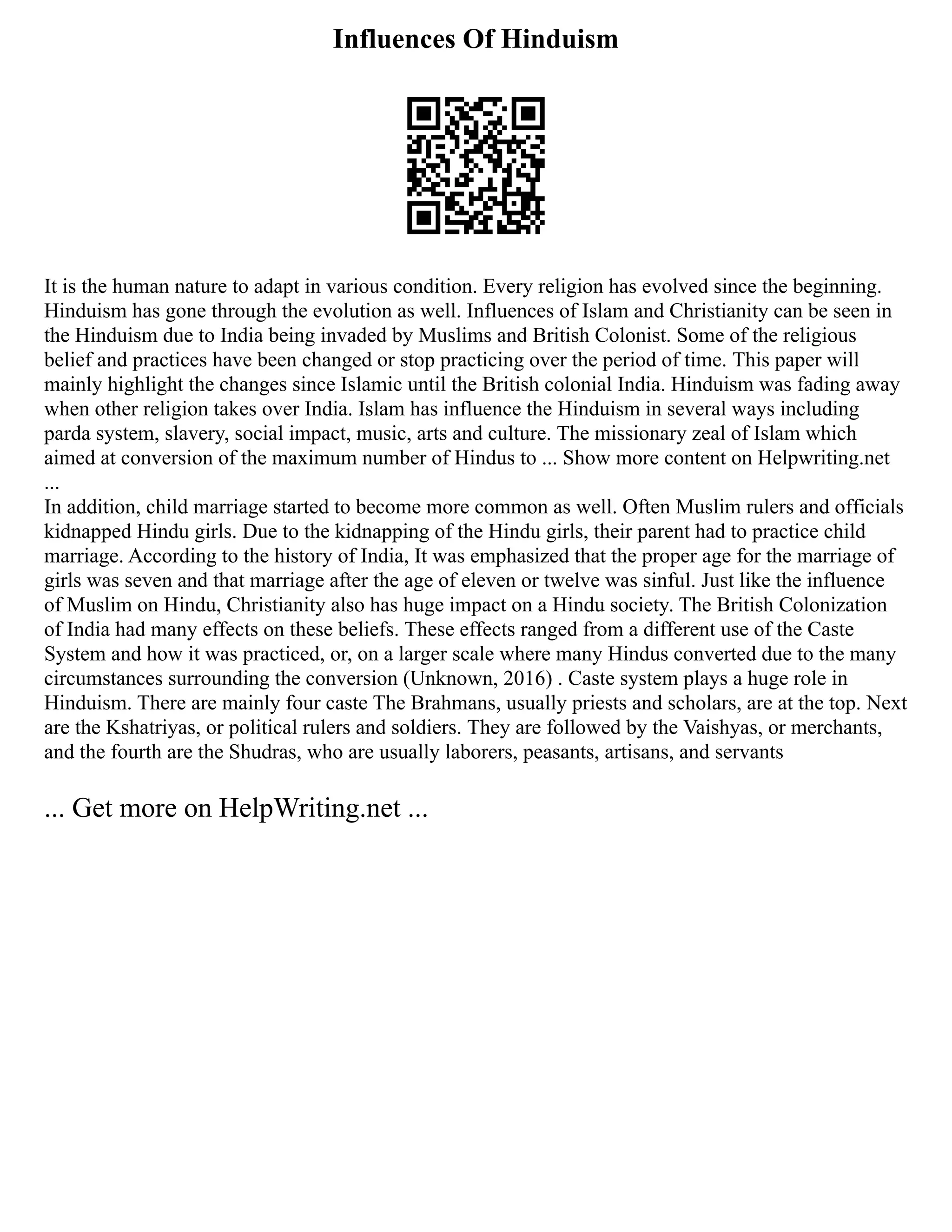 Influences Of Hinduism

It is the human nature to adapt in various condition. Every religion has evolved since the beginning. Hinduism has gone through the evolution as well. Influences of Islam and Christianity can be seen in the Hinduism due to India being invaded by Muslims and British Colonist. Some of the religious belief and practices have been changed or stop practicing over the period of time. This paper will mainly highlight the changes since Islamic until the British colonial India. Hinduism was fading away when other religion takes over India. Islam has influence the Hinduism in several ways including parda system, slavery, social impact, music, arts and culture. The missionary zeal of Islam which aimed at conversion of the maximum number of Hindus to ... Show more content on Helpwriting.net ...
In addition, child marriage started to become more common as well. Often Muslim rulers and officials kidnapped Hindu girls. Due to the kidnapping of the Hindu girls, their parent had to practice child marriage. According to the history of India, It was emphasized that the proper age for the marriage of girls was seven and that marriage after the age of eleven or twelve was sinful. Just like the influence of Muslim on Hindu, Christianity also has huge impact on a Hindu society. The British Colonization of India had many effects on these beliefs. These effects ranged from a different use of the Caste System and how it was practiced, or, on a larger scale where many Hindus converted due to the many circumstances surrounding the conversion (Unknown, 2016) . Caste system plays a huge role in Hinduism. There are mainly four caste The Brahmans, usually priests and scholars, are at the top. Next are the Kshatriyas, or political rulers and soldiers. They are followed by the Vaishyas, or merchants, and the fourth are the Shudras, who are usually laborers, peasants, artisans, and servants

... Get more on HelpWriting.net ...